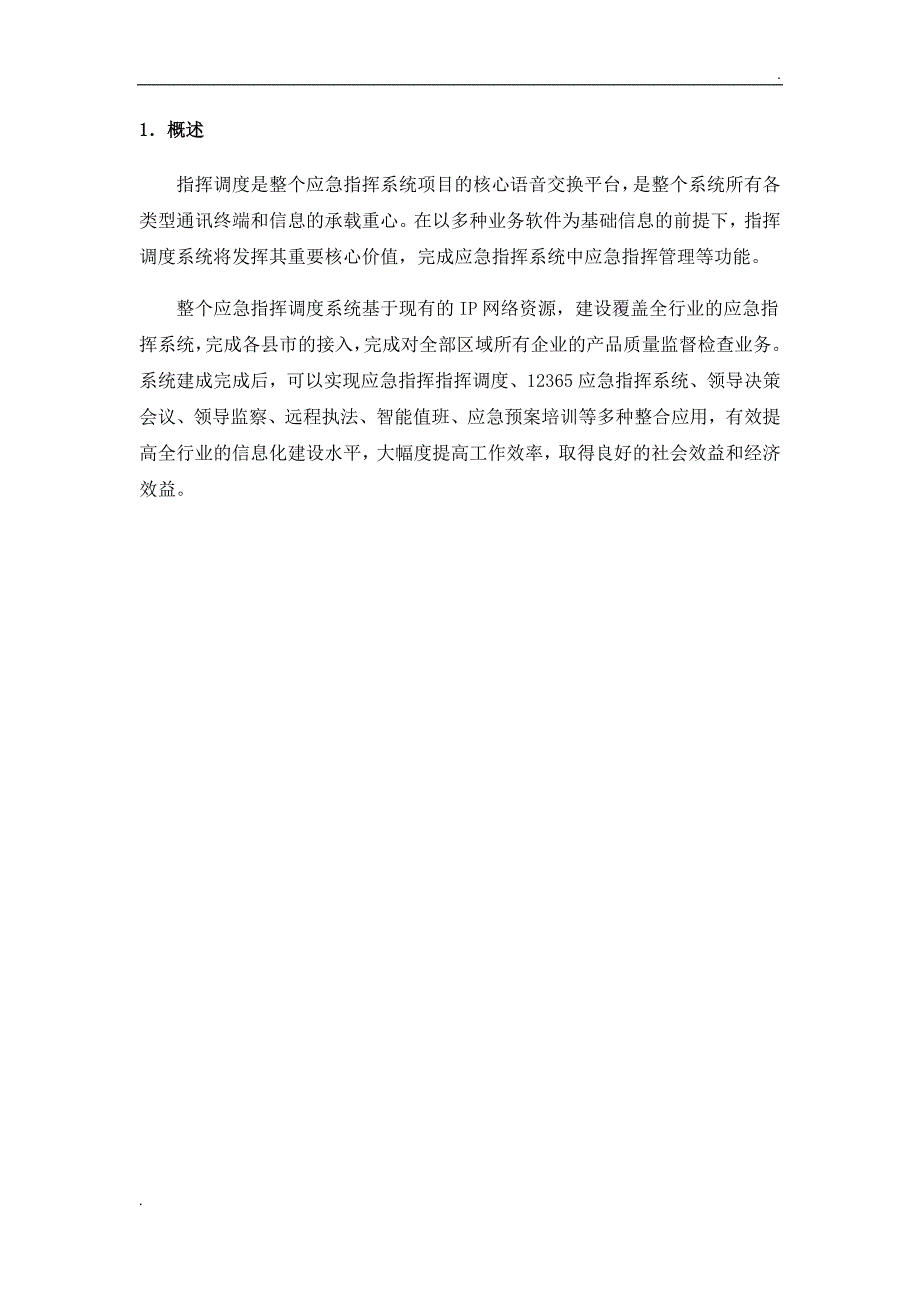 .

1. 概述

指挥调度是整个应急指挥系统项目的核心语音交换平台，是整个系统所有各类型通讯终端和信息的承载重心。在以多种业务软件为基础信息的前提下，指挥调度系统将发挥其重要核心价值，完成应急指挥系统中应急指挥管理等功能。

整个应急指挥调度系统基于现有的 IP 网络资源，建设覆盖全行业的应急指挥系统，完成各县市的接入，完成对全部区域所有企业的产品质量监督检查业务。系统建成完成后，可以实现应急指挥指挥调度、12365 应急指挥系统、领导决策会议、领导监察、远程执法、智能值班、应急预案培训等多种整合应用，有效提高全行业的信息化建设水平，大幅度提高工作效率，取得良好的社会效益和经济效益。

.